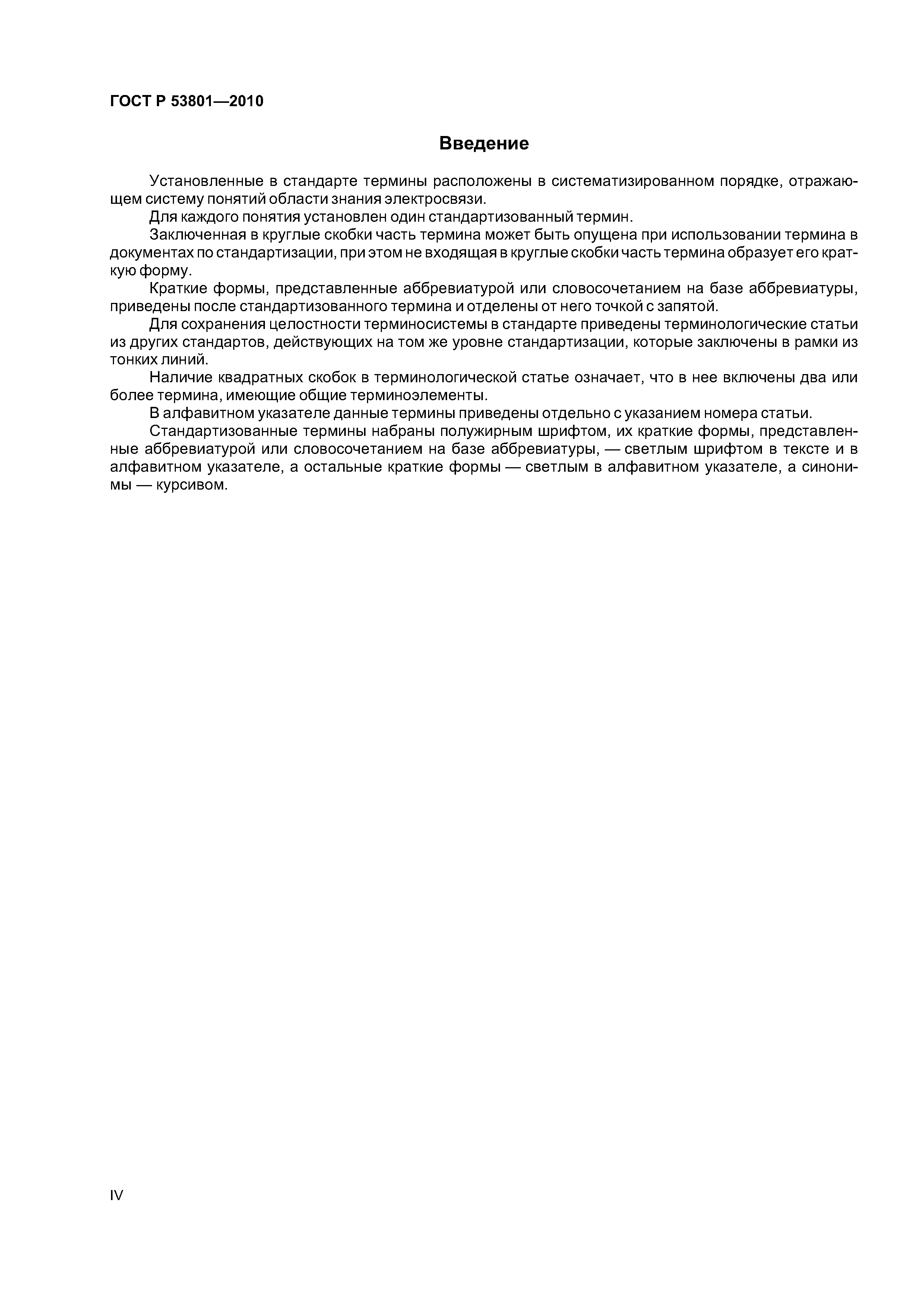 ГОСТ Р 53801—2010

Введение

Установленные в стандарте термины расположены в систематизированном порядке, отражающем систему понятий области знания электросвязи.

Для каждого понятия установлен один стандартизованный термин.

Заключенная в круглые скобки часть термина может быть опущена при использовании термина в документах по стандартизации, при этом не входящая в круглые скобки часть термина образует его краткую форму.

Краткие формы, представленные аббревиатурой или словосочетанием на базе аббревиатуры, приведены после стандартизованного термина и отделены от него точкой с запятой.

Для сохранения целостности терминосистемы в стандарте приведены терминологические статьи из других стандартов, действующих на том же уровне стандартизации, которые заключены в рамки из тонких линий.

Наличие квадратных скобок в терминологической статье означает, что в нее включены два или более термина, имеющие общие терминоэлементы.

В алфавитном указателе данные термины приведены отдельно с указанием номера статьи.

Стандартизованные термины набраны полужирным шрифтом, их краткие формы, представленные аббревиатурой или словосочетанием на базе аббревиатуры, — светлым шрифтом в тексте и в алфавитном указателе, а остальные краткие формы — светлым в алфавитном указателе, а синонимы — курсивом.

IV